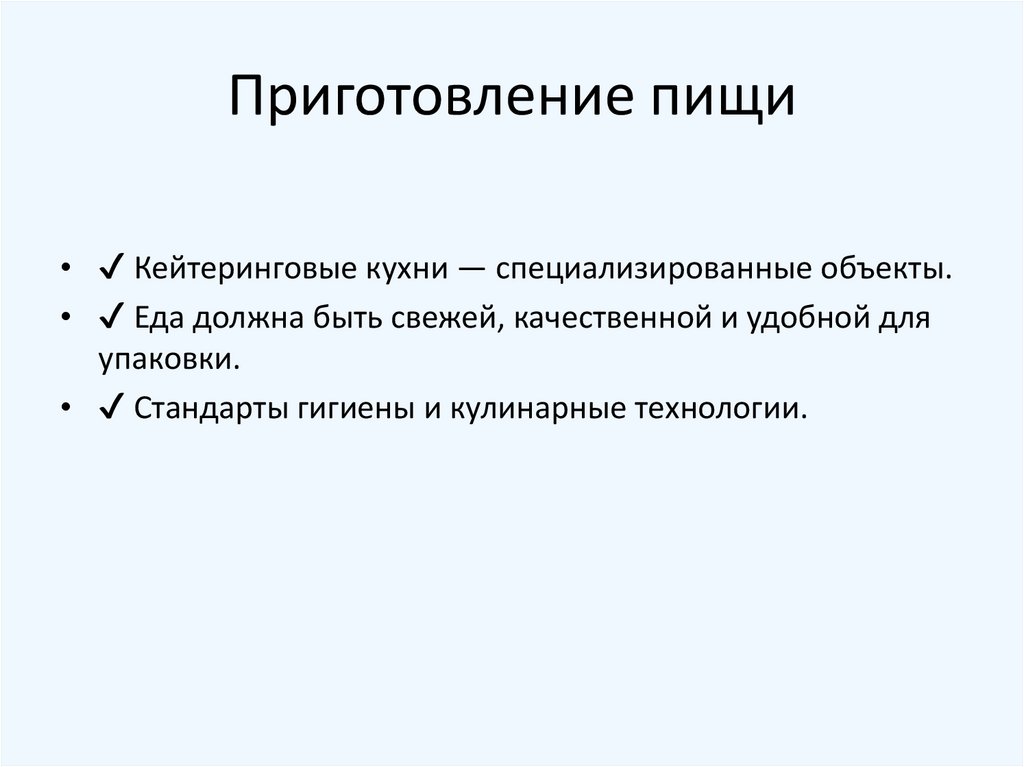 Приготовление пищи

• ✓ Кейтеринговые кухни — специализированные объекты.
• ✓ Еда должна быть свежей, качественной и удобной для упаковки.
• ✓ Стандарты гигиены и кулинарные технологии.